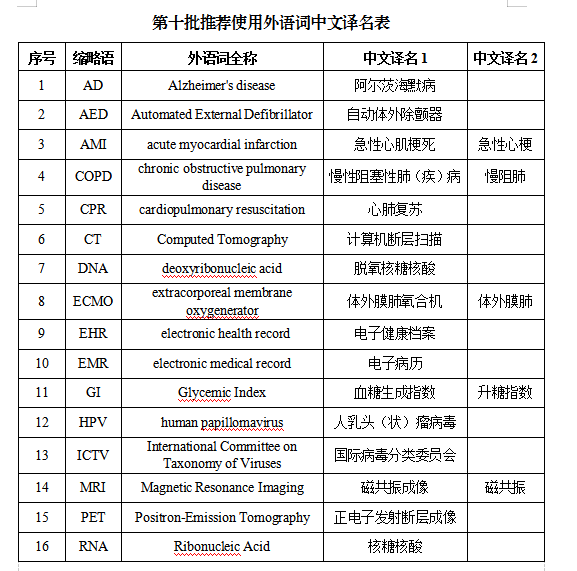 第十批推荐使用外语词中文译名表

| 序号 | 缩略语 | 外语词全称 | 中文译名 1 | 中文译名 2 |
|---|---|---|---|---|
| 1 | AD | Alzheimer's disease | 阿尔茨海默病 | |
| 2 | AED | Automated External Defibrillator | 自动体外除颤器 | |
| 3 | AMI | acute myocardial infarction | 急性心肌梗死 | 急性心梗 |
| 4 | COPD | chronic obstructive pulmonary disease | 慢性阻塞性肺（疾）病 | 慢阻肺 |
| 5 | CPR | cardiopulmonary resuscitation | 心肺复苏 | |
| 6 | CT | Computed Tomography | 计算机断层扫描 | |
| 7 | DNA | deoxyribonucleic acid | 脱氧核糖核酸 | |
| 8 | ECMO | extracorporeal membrane oxygenerator | 体外膜肺氧合机 | 体外膜肺 |
| 9 | EHR | electronic health record | 电子健康档案 | |
| 10 | EMR | electronic medical record | 电子病历 | |
| 11 | GI | Glycemic Index | 血糖生成指数 | 升糖指数 |
| 12 | HPV | human papillomavirus | 人乳头（状）瘤病毒 | |
| 13 | ICTV | International Committee on Taxonomy of Viruses | 国际病毒分类委员会 | |
| 14 | MRI | Magnetic Resonance Imaging | 磁共振成像 | 磁共振 |
| 15 | PET | Positron-Emission Tomography | 正电子发射断层成像 | |
| 16 | RNA | Ribonucleic Acid | 核糖核酸 | |